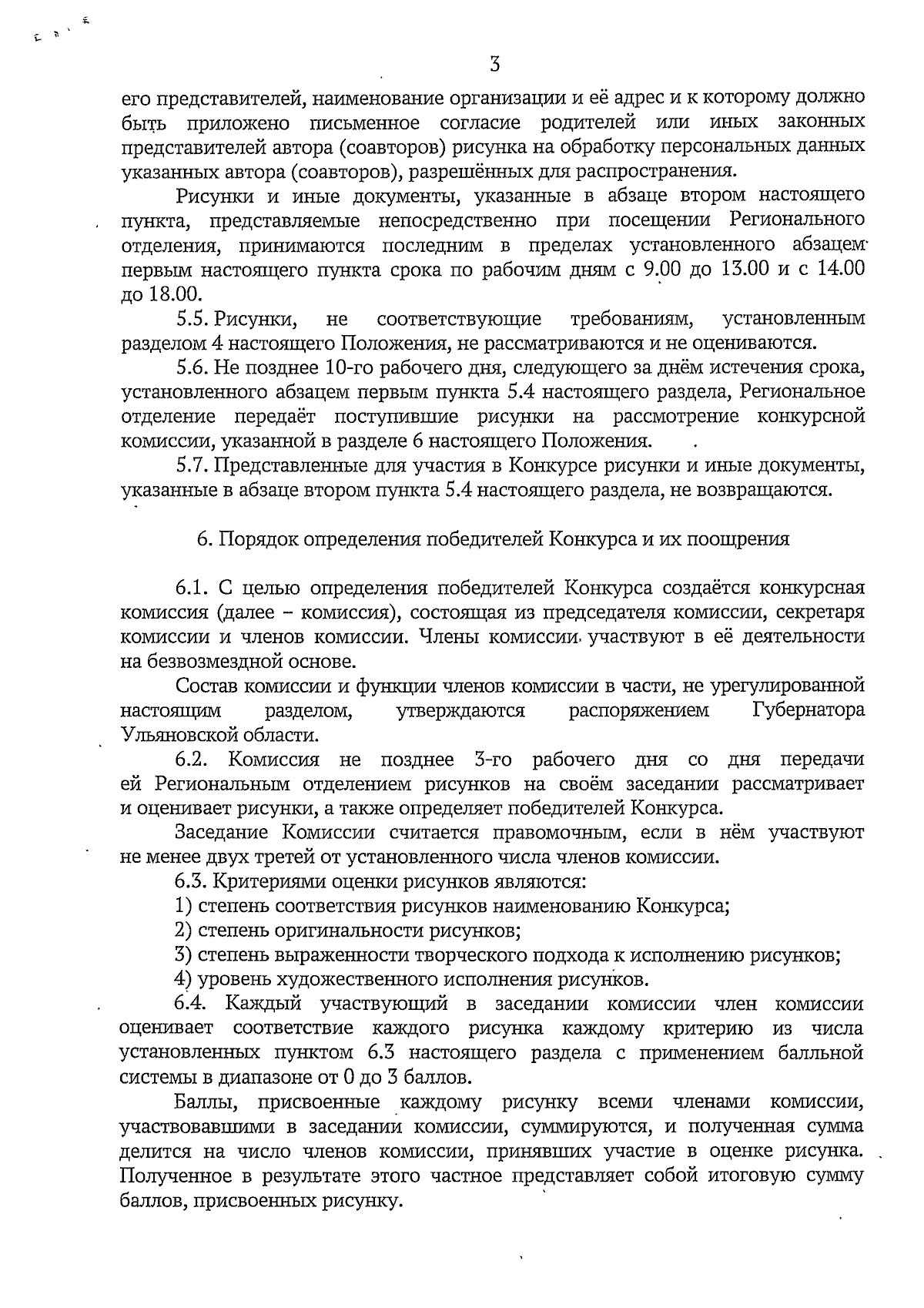 3

его представителей, наименование организации и её адрес и к которому должно быть приложено письменное согласие родителей или иных законных представителей автора (соавторов) рисунка на обработку персональных данных указанных автора (соавторов), разрешённых для распространения.

Рисунки и иные документы, указанные в абзаце втором настоящего пункта, представляемые непосредственно при посещении Регионального отделения, принимаются последним в пределах установленного абзацем первым настоящего пункта срока по рабочим дням с 9.00 до 13.00 и с 14.00 до 18.00.

5.5. Рисунки, не соответствующие требованиям, установленным разделом 4 настоящего Положения, не рассматриваются и не оцениваются.

5.6. Не позднее 10-го рабочего дня, следующего за днём истечения срока, установленного абзацем первым пункта 5.4 настоящего раздела, Региональное отделение передаёт поступившие рисунки на рассмотрение конкурсной комиссии, указанной в разделе 6 настоящего Положения.

5.7. Представленные для участия в Конкурсе рисунки и иные документы, указанные в абзаце втором пункта 5.4 настоящего раздела, не возвращаются.

6. Порядок определения победителей Конкурса и их поощрения

6.1. С целью определения победителей Конкурса создаётся конкурсная комиссия (далее – комиссия), состоящая из председателя комиссии, секретаря комиссии и членов комиссии. Члены комиссии участвуют в её деятельности на безвозмездной основе.

Состав комиссии и функции членов комиссии в части, не урегулированной настоящим разделом, утверждаются распоряжением Губернатора Ульяновской области.

6.2. Комиссия не позднее 3-го рабочего дня со дня передачи ей Региональным отделением рисунков на своём заседании рассматривает и оценивает рисунки, а также определяет победителей Конкурса.

Заседание Комиссии считается правомочным, если в нём участвуют не менее двух третей от установленного числа членов комиссии.

6.3. Критериями оценки рисунков являются:

1) степень соответствия рисунков наименованию Конкурса;

2) степень оригинальности рисунков;

3) степень выраженности творческого подхода к исполнению рисунков;

4) уровень художественного исполнения рисунков.

6.4. Каждый участвующий в заседании комиссии член комиссии оценивает соответствие каждого рисунка каждому критерию из числа установленных пунктом 6.3 настоящего раздела с применением балльной системы в диапазоне от 0 до 3 баллов.

Баллы, присвоенные каждому рисунку всеми членами комиссии, участвовавшими в заседании комиссии, суммируются, и полученная сумма делится на число членов комиссии, принявших участие в оценке рисунка. Полученное в результате этого частное представляет собой итоговую сумму баллов, присвоенных рисунку.